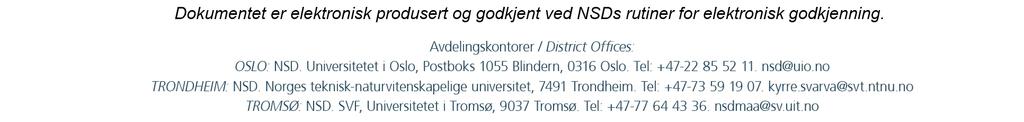 Dokumentet er elektronisk produsert og godkjent ved NSDs rutiner for elektronisk godkjenning.

Avdelingskontorer / District Offices:
OSLO: NSD. Universitetet i Oslo, Postboks 1055 Blindern, 0316 Oslo. Tel: +47-22 85 52 11. nsd@uio.no
TRONDHEIM: NSD. Norges teknisk-naturvitenskapelige universitet, 7491 Trondheim. Tel: +47-73 59 19 07. kyrre.svarva@svt.ntnu.no
TROMSØ: NSD. SVF, Universitetet i Tromsø, 9037 Tromsø. Tel: +47-77 64 43 36. nsdmaa@sv.uit.no